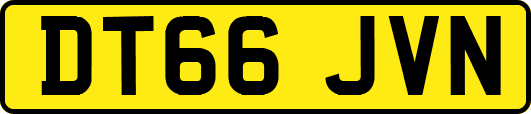 DT66 JVN